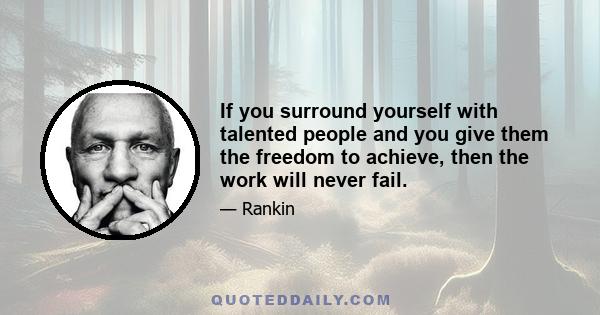 If you surround yourself with talented people and you give them the freedom to achieve, then the work will never fail.

— Rankin

QUOTEDDAILY.COM